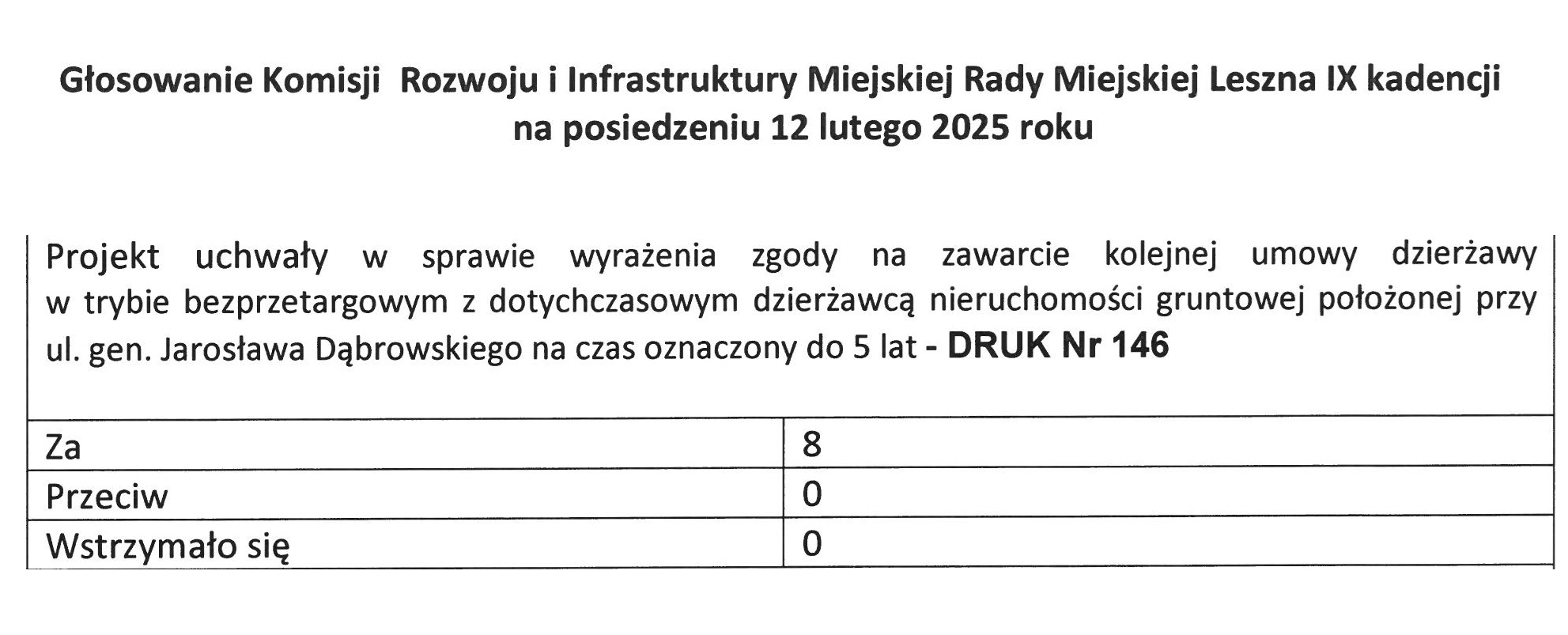 Głosowanie Komisji Rozwoju i Infrastruktury Miejskiej Rady Miejskiej Leszna IX kadencji na posiedzeniu 12 lutego 2025 roku

Projekt uchwały w sprawie wyrażenia zgody na zawarcie kolejnej umowy dzierżawy w trybie bezprzetargowym z dotychczasowym dzierżawcą nieruchomości gruntowej położonej przy ul. gen. Jarosława Dąbrowskiego na czas oznaczony do 5 lat - DRUK Nr 146

| Za | 8 |
|---|---|
| Przeciw | 0 |
| Wstrzymało się | 0 |